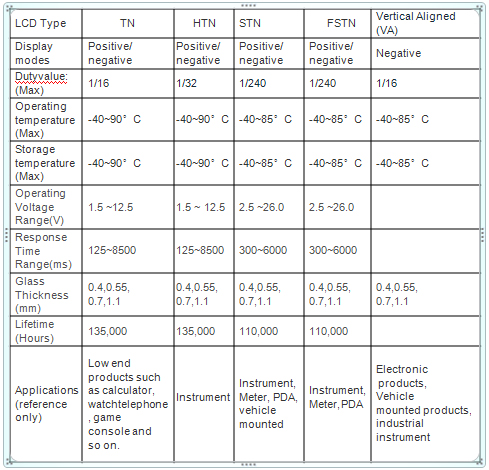 | LCD Type | TN | HTN | STN | FSTN | Vertical Aligned (VA) |
|---|---|---|---|---|---|
| Display modes | Positive/ negative | Positive/ negative | Positive/ negative | Positive/ negative | Negative |
| Dutyvalue: (Max) | 1/16 | 1/32 | 1/240 | 1/240 | 1/16 |
| Operating temperature (Max) | -40~90° C | -40~90° C | -40~85° C | -40~85° C | -40~85° C |
| Storage temperature (Max) | -40~90° C | -40~90° C | -40~85° C | -40~85° C | -40~85° C |
| Operating Voltage Range(V) | 1.5 ~12.5 | 1.5 ~ 12.5 | 2.5 ~26.0 | 2.5 ~26.0 | |
| Response Time Range(ms) | 125~8500 | 125~8500 | 300~6000 | 300~6000 | |
| Glass Thickness (mm) | 0.4,0.55, 0.7,1.1 | 0.4,0.55, 0.7,1.1 | 0.4,0.55, 0.7,1.1 | 0.4,0.55, 0.7,1.1 | 0.4,0.55, 0.7,1.1 |
| Lifetime (Hours) | 135,000 | 135,000 | 110,000 | 110,000 | |
| Applications (reference only) | Low end products such as calculator, watchtelephone , game console and so on. | Instrument | Instrument, Meter, PDA, vehicle mounted | Instrument, Meter, PDA | Electronic products, Vehicle mounted products, industrial instrument |